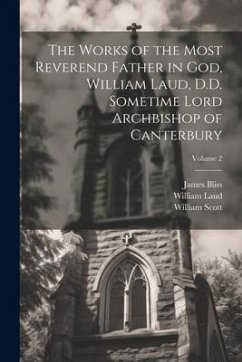 The Works of the Most Reverend Father in God, William Laud, D.D. Sometime Lord Archbishop of Canterbury

Volume 2

James Bliss
William Laud
William Scott